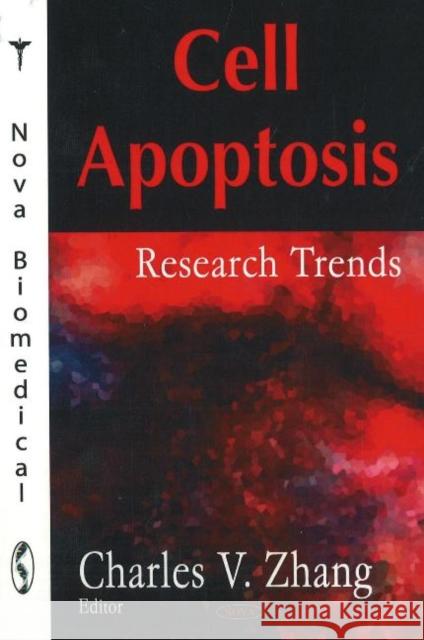 Nova Biomedical

Cell Apoptosis

Research Trends

Charles V. Zhang
Editor